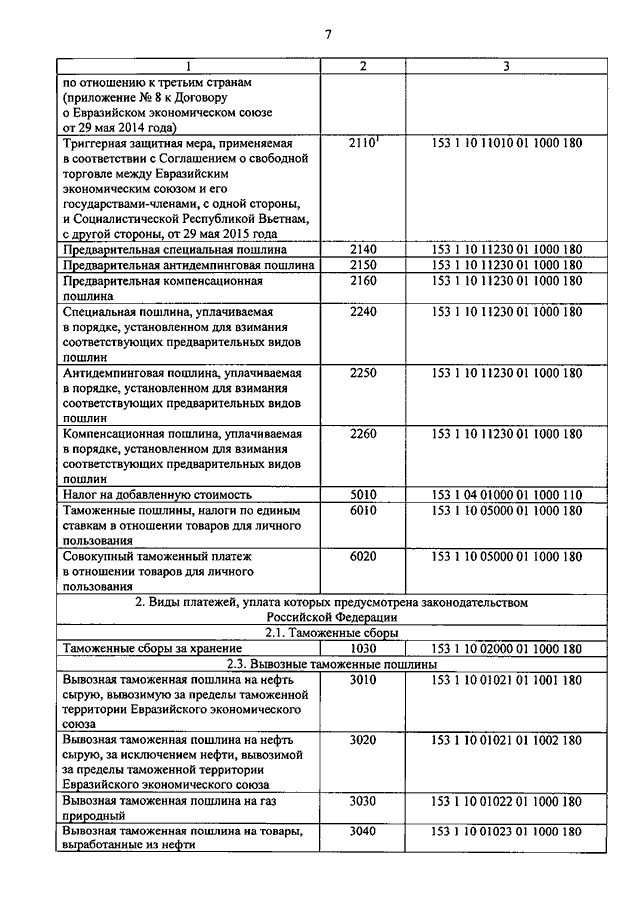 7

| 1 | 2 | 3 |
|---|---|---|
| по отношению к третьим странам (приложение № 8 к Договору о Евразийском экономическом союзе от 29 мая 2014 года) | | |
| Триггерная защитная мера, применяемая в соответствии с Соглашением о свободной торговле между Евразийским экономическим союзом и его государствами-членами, с одной стороны, и Социалистической Республикой Вьетнам, с другой стороны, от 29 мая 2015 года | $2110^1$ | 153 1 10 11010 01 1000 180 |
| Предварительная специальная пошлина | 2140 | 153 1 10 11230 01 1000 180 |
| Предварительная антидемпинговая пошлина | 2150 | 153 1 10 11230 01 1000 180 |
| Предварительная компенсационная пошлина | 2160 | 153 1 10 11230 01 1000 180 |
| Специальная пошлина, уплачиваемая в порядке, установленном для взимания соответствующих предварительных видов пошлин | 2240 | 153 1 10 11230 01 1000 180 |
| Антидемпинговая пошлина, уплачиваемая в порядке, установленном для взимания соответствующих предварительных видов пошлин | 2250 | 153 1 10 11230 01 1000 180 |
| Компенсационная пошлина, уплачиваемая в порядке, установленном для взимания соответствующих предварительных видов пошлин | 2260 | 153 1 10 11230 01 1000 180 |
| Налог на добавленную стоимость | 5010 | 153 1 04 01000 01 1000 110 |
| Таможенные пошлины, налоги по единым ставкам в отношении товаров для личного пользования | 6010 | 153 1 10 05000 01 1000 180 |
| Совокупный таможенный платеж в отношении товаров для личного пользования | 6020 | 153 1 10 05000 01 1000 180 |
| 2. Виды платежей, уплата которых предусмотрена законодательством Российской Федерации | | |
| 2.1. Таможенные сборы | | |
| Таможенные сборы за хранение | 1030 | 153 1 10 02000 01 1000 180 |
| 2.3. Вывозные таможенные пошлины | | |
| Вывозная таможенная пошлина на нефть сырую, вывозимую за пределы таможенной территории Евразийского экономического союза | 3010 | 153 1 10 01021 01 1001 180 |
| Вывозная таможенная пошлина на нефть сырую, за исключением нефти, вывозимой за пределы таможенной территории Евразийского экономического союза | 3020 | 153 1 10 01021 01 1002 180 |
| Вывозная таможенная пошлина на газ природный | 3030 | 153 1 10 01022 01 1000 180 |
| Вывозная таможенная пошлина на товары, выработанные из нефти | 3040 | 153 1 10 01023 01 1000 180 |